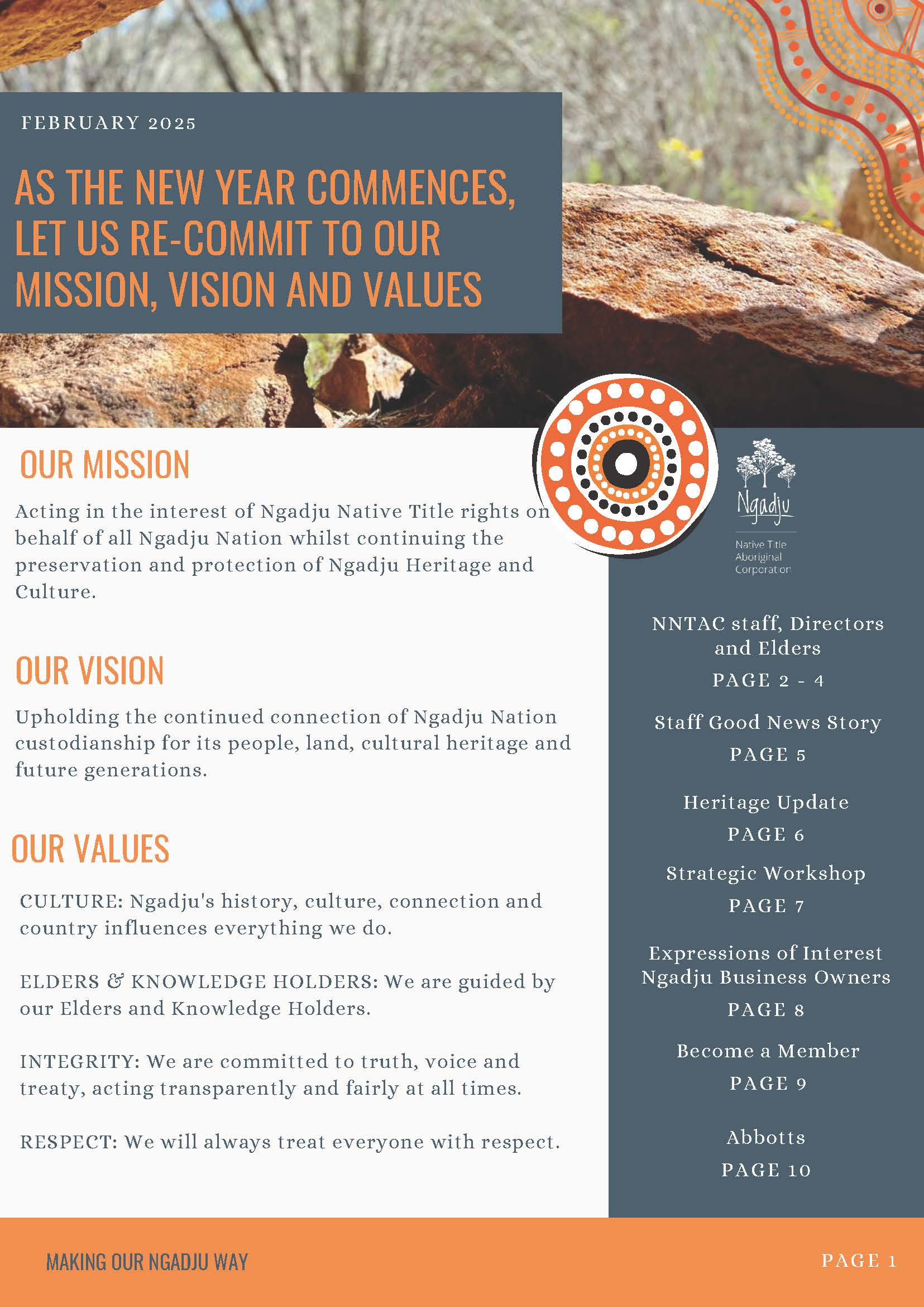 FEBRUARY 2025

AS THE NEW YEAR COMMENCES, LET US RE-COMMIT TO OUR MISSION, VISION AND VALUES

OUR MISSION

Acting in the interest of Ngadju Native Title rights on behalf of all Ngadju Nation whilst continuing the preservation and protection of Ngadju Heritage and Culture.

OUR VISION

Upholding the continued connection of Ngadju Nation custodianship for its people, land, cultural heritage and future generations.

OUR VALUES

CULTURE: Ngadju's history, culture, connection and country influences everything we do.

ELDERS & KNOWLEDGE HOLDERS: We are guided by our Elders and Knowledge Holders.

INTEGRITY: We are committed to truth, voice and treaty, acting transparently and fairly at all times.

RESPECT: We will always treat everyone with respect.

Ngadju
Native Title Aboriginal Corporation

NNTAC staff, Directors and Elders
PAGE 2 - 4

Staff Good News Story
PAGE 5

Heritage Update
PAGE 6

Strategic Workshop
PAGE 7

Expressions of Interest Ngadju Business Owners
PAGE 8

Become a Member
PAGE 9

Abbotts
PAGE 10

MAKING OUR NGADJU WAY

PAGE 1